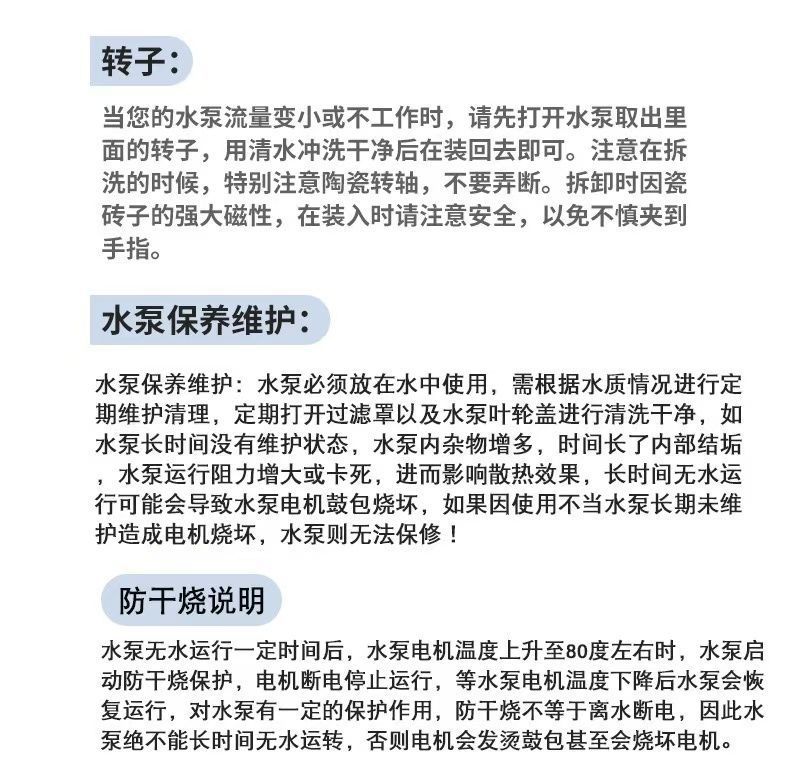 转子：

当您的水泵流量变小或不工作时，请先打开水泵取出里面的转子，用清水冲洗干净后在装回去即可。注意在拆洗的时候，特别注意陶瓷转轴，不要弄断。拆卸时因瓷砖子的强大磁性，在装入时请注意安全，以免不慎夹到手指。

水泵保养维护：

水泵保养维护：水泵必须放在水中使用，需根据水质情况进行定期维护清理，定期打开过滤罩以及水泵叶轮盖进行清洗干净，如水泵长时间没有维护状态，水泵内杂物增多，时间长了内部结垢，水泵运行阻力增大或卡死，进而影响散热效果，长时间无水运行可能会导致水泵电机鼓包烧坏，如果因使用不当水泵长期未维护造成电机烧坏，水泵则无法保修！

防干烧说明

水泵无水运行一定时间后，水泵电机温度上升至80度左右时，水泵启动防干烧保护，电机断电停止运行，等水泵电机温度下降后水泵会恢复运行，对水泵有一定的保护作用，防干烧不等于离水断电，因此水泵绝不能长时间无水运转，否则电机会发烫鼓包甚至会烧坏电机。